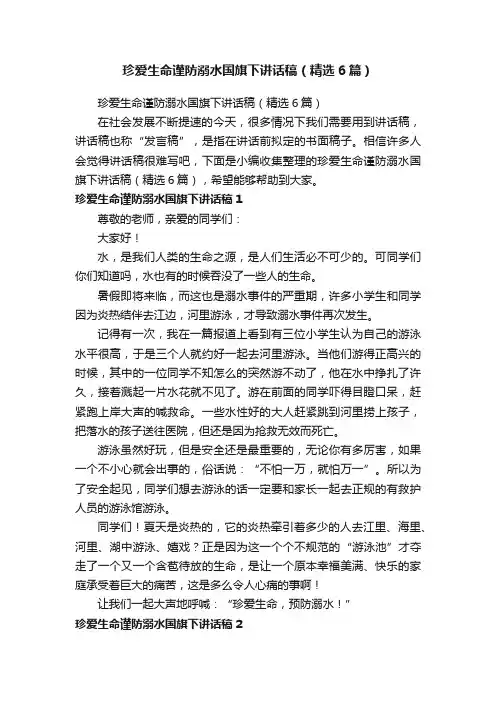 珍爱生命谨防溺水国旗下讲话稿（精选6篇）

珍爱生命谨防溺水国旗下讲话稿（精选6篇）

在社会发展不断提速的今天，很多情况下我们需要用到讲话稿，讲话稿也称“发言稿”，是指在讲话前拟定的书面稿子。相信许多人会觉得讲话稿很难写吧，下面是小编收集整理的珍爱生命谨防溺水国旗下讲话稿（精选6篇），希望能够帮助到大家。

珍爱生命谨防溺水国旗下讲话稿1

尊敬的老师，亲爱的同学们：

大家好！

水，是我们人类的生命之源，是人们生活必不可少的。可同学们你们知道吗，水也有的时候吞没了一些人的生命。

暑假即将来临，而这也是溺水事件的严重期，许多小学生和同学因为炎热结伴去江边，河里游泳，才导致溺水事件再次发生。

记得有一次，我在一篇报道上看到有三位小学生认为自己的游泳水平很高，于是三个人就约好一起去河里游泳。当他们游得正高兴的时候，其中的一位同学不知怎么的突然游不动了，他在水中挣扎了许久，接着溅起一片水花就不见了。游在前面的同学吓得目瞪口呆，赶紧跑上岸大声的喊救命。一些水性好的大人赶紧跳到河里捞上孩子，把落水的孩子送往医院，但还是因为抢救无效而死亡。

游泳虽然好玩，但是安全还是最重要的，无论你有多厉害，如果一个不小心就会出事的，俗话说：“不怕一万，就怕万一”。所以为了安全起见，同学们想去游泳的话一定要和家长一起去正规的有救护人员的游泳馆游泳。

同学们！夏天是炎热的，它的炎热牵引着多少的人去江里、海里、河里、湖中游泳、嬉戏？正是因为这一个个不规范的“游泳池”才夺走了一个又一个含苞待放的生命，是让一个原本幸福美满、快乐的家庭承受着巨大的痛苦，这是多么令人心痛的事啊！

让我们一起大声地呼喊：“珍爱生命，预防溺水！”

珍爱生命谨防溺水国旗下讲话稿2